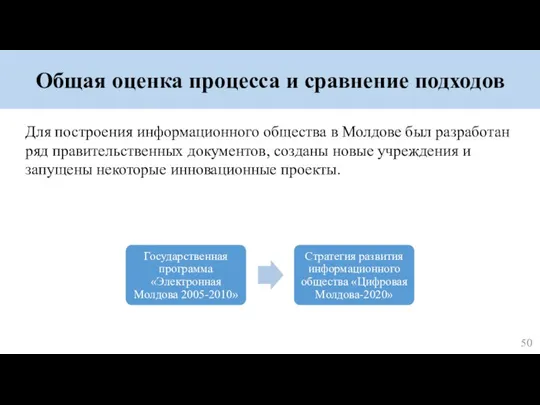 Общая оценка процесса и сравнение подходов

Для построения информационного общества в Молдове был разработан ряд правительственных документов, созданы новые учреждения и запущены некоторые инновационные проекты.

Государственная программа «Электронная Молдова 2005-2010»

Стратегия развития информационного общества «Цифровая Молдова-2020»

50